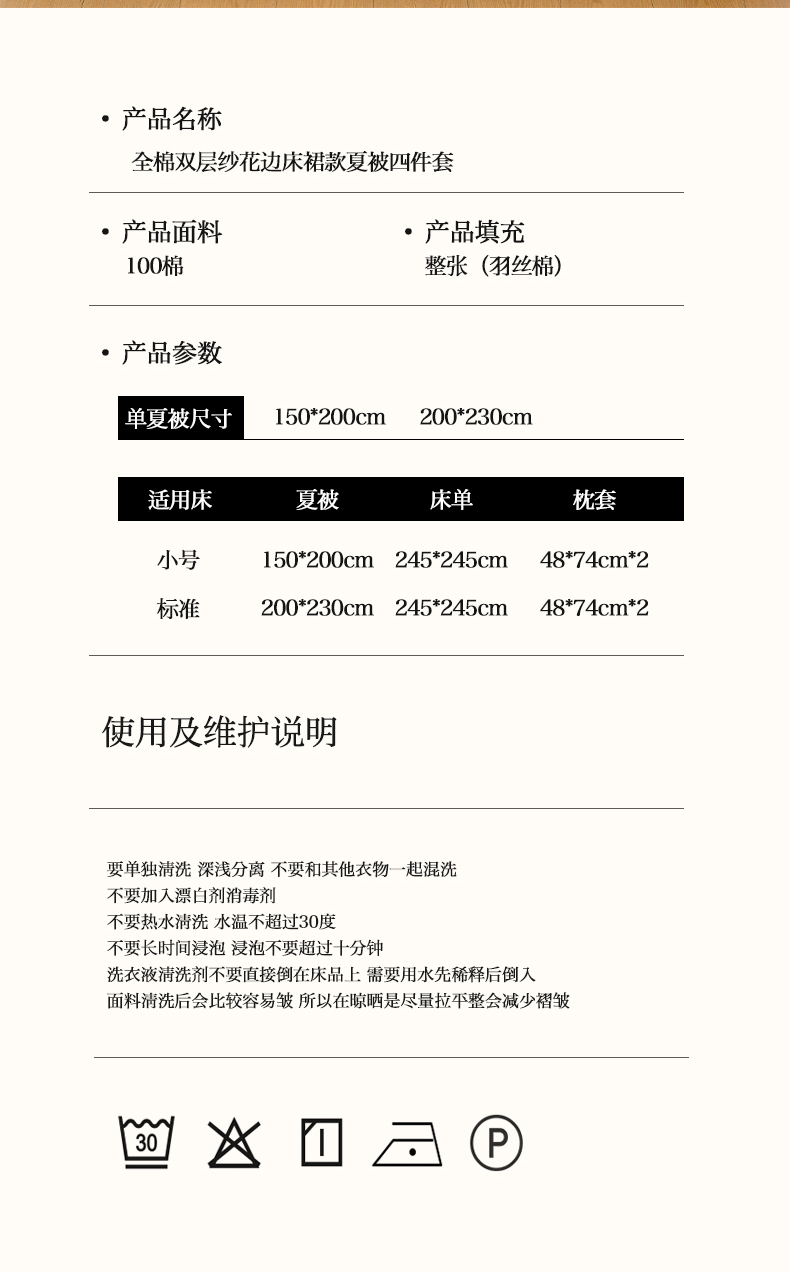 • 产品名称
全棉双层纱花边床裙款夏被四件套

• 产品面料
100棉

• 产品填充
整张（羽丝棉）

• 产品参数

单夏被尺寸 150*200cm 200*230cm

| 适用床 | 夏被 | 床单 | 枕套 |
|---|---|---|---|
| 小号 | 150*200cm | 245*245cm | 48*74cm*2 |
| 标准 | 200*230cm | 245*245cm | 48*74cm*2 |

使用及维护说明

要单独清洗 深浅分离 不要和其他衣物一起混洗
不要加入漂白剂消毒剂
不要热水清洗 水温不超过30度
不要长时间浸泡 浸泡不要超过十分钟
洗衣液清洗剂不要直接倒在床品上 需要用水先稀释后倒入
面料清洗后会比较容易皱 所以在晾晒是尽量拉平整会减少褶皱

30

P